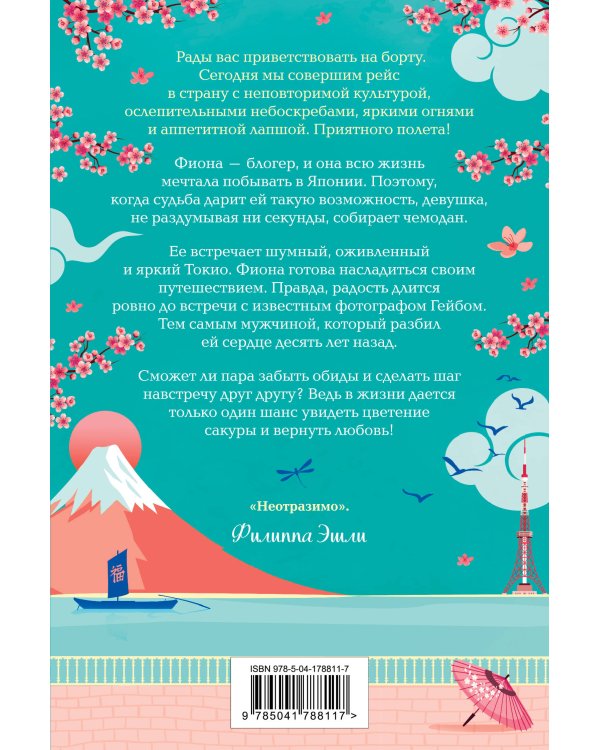 Рады вас приветствовать на борту. Сегодня мы совершим рейс в страну с неповторимой культурой, ослепительными небоскребами, яркими огнями и аппетитной лапшой. Приятного полета!

Фиона — блогер, и она всю жизнь мечтала побывать в Японии. Поэтому, когда судьба дарит ей такую возможность, девушка, не раздумывая ни секунды, собирает чемодан.

Ее встречает шумный, оживленный и яркий Токио. Фиона готова насладиться своим путешествием. Правда, радость длится ровно до встречи с известным фотографом Гейбом. Тем самым мужчиной, который разбил ей сердце десять лет назад.

Сможет ли пара забыть обиды и сделать шаг навстречу друг другу? Ведь в жизни дается только один шанс увидеть цветение сакуры и вернуть любовь!

«Неотразимо».

Филиппа Эшли

福

ISBN 978-5-04-178811-7

9 785041 788117 >